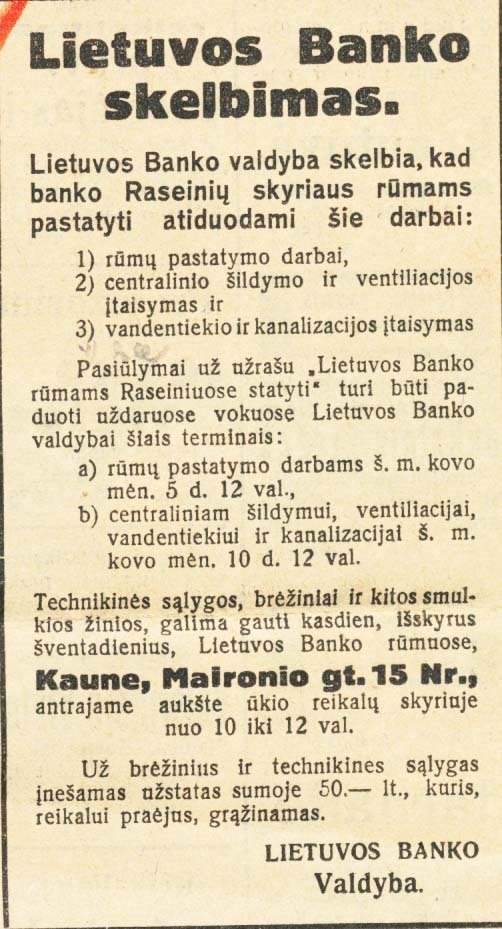 Lietuvos Banko skelbimas.

Lietuvos Banko valdyba skelbia, kad banko Raseinių skyriaus rūmams pastatyti atiduodami šie darbai:

1) rūmų pastatymo darbai,
2) centralinio šildymo ir ventiliacijos įtaisymas ir
3) vandentiekio ir kanalizacijos įtaisymas

Pasiūlymai už užrašu „Lietuvos Banko rūmams Raseiniuose statyti“ turi būti paduoti uždaruose vokuose Lietuvos Banko valdybai šiais terminais:

a) rūmų pastatymo darbams š. m. kovo mėn. 5 d. 12 val.,
b) centraliniam šildymui, ventiliacijai, vandentiekiui ir kanalizacijai š. m. kovo mėn. 10 d. 12 val.

Technikinės sąlygos, brėžiniai ir kitos smulkios žinios, galima gauti kasdien, išskyrus šventadienius, Lietuvos Banko rūmuose, Kaune, Maironio gt. 15 Nr., antrajame aukšte ūkio reikalų skyriuje nuo 10 iki 12 val.

Už brėžinius ir technikines sąlygas įnešamas užstatas sumoje 50.— lt., kuris, reikalui praėjus, grąžinamas.

LIETUVOS BANKO
Valdyba.